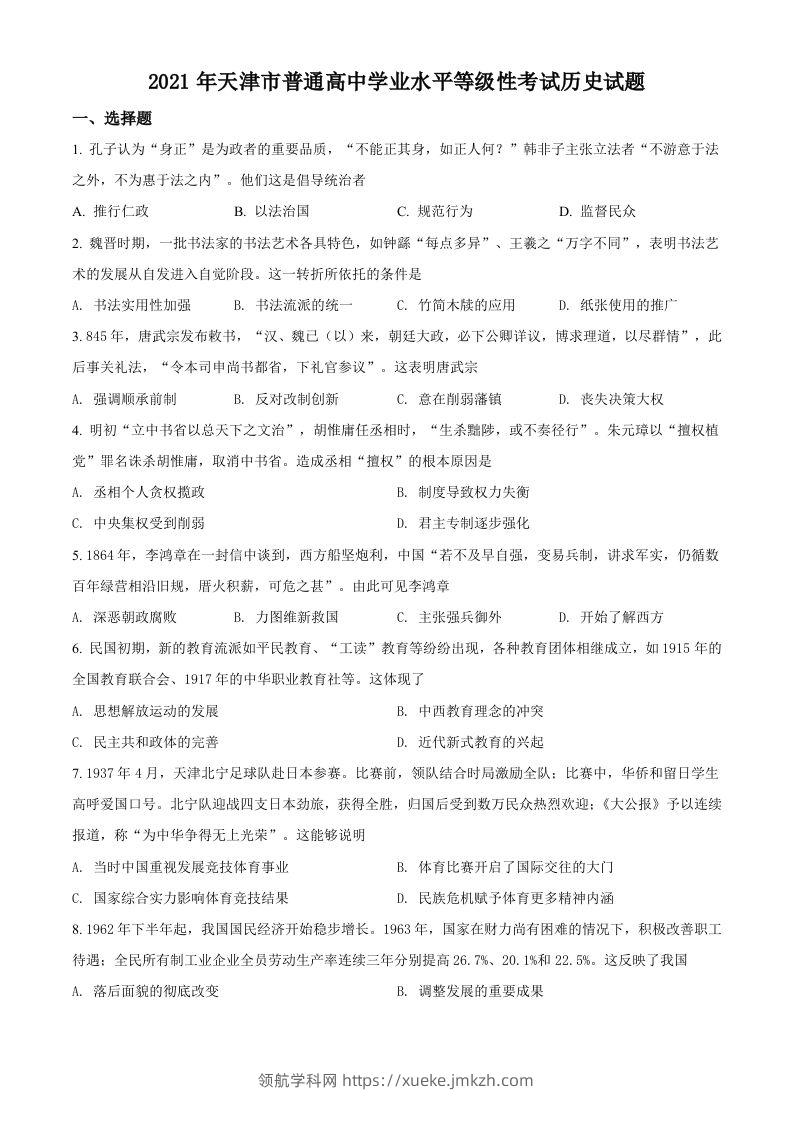 2021 年天津市普通高中学业水平等级性考试历史试题

一、选择题

1. 孔子认为“身正”是为政者的重要品质，“不能正其身，如正人何？”韩非子主张立法者“不游意于法之外，不为惠于法之内”。他们这是倡导统治者

A. 推行仁政　　B. 以法治国　　C. 规范行为　　D. 监督民众

2. 魏晋时期，一批书法家的书法艺术各具特色，如钟繇“每点多异”、王羲之“万字不同”，表明书法艺术的发展从自发进入自觉阶段。这一转折所依托的条件是

A. 书法实用性加强　　B. 书法流派的统一　　C. 竹简木牍的应用　　D. 纸张使用的推广

3. 845 年，唐武宗发布敕书，“汉、魏已（以）来，朝廷大政，必下公卿详议，博求理道，以尽群情”，此后事关礼法，“令本司申尚书都省，下礼官参议”。这表明唐武宗

A. 强调顺承前制　　B. 反对改制创新　　C. 意在削弱藩镇　　D. 丧失决策大权

4. 明初“立中书省以总天下之文治”，胡惟庸任丞相时，“生杀黜陟，或不奏径行”。朱元璋以“擅权植党”罪名诛杀胡惟庸，取消中书省。造成丞相“擅权”的根本原因是

A. 丞相个人贪权揽政　　B. 制度导致权力失衡

C. 中央集权受到削弱　　D. 君主专制逐步强化

5. 1864 年，李鸿章在一封信中谈到，西方船坚炮利，中国“若不及早自强，变易兵制，讲求军实，仍循数百年绿营相沿旧规，厝火积薪，可危之甚”。由此可见李鸿章

A. 深恶朝政腐败　　B. 力图维新救国　　C. 主张强兵御外　　D. 开始了解西方

6. 民国初期，新的教育流派如平民教育、“工读”教育等纷纷出现，各种教育团体相继成立，如 1915 年的全国教育联合会、1917 年的中华职业教育社等。这体现了

A. 思想解放运动的发展　　B. 中西教育理念的冲突

C. 民主共和政体的完善　　D. 近代新式教育的兴起

7. 1937 年 4 月，天津北宁足球队赴日本参赛。比赛前，领队结合时局激励全队；比赛中，华侨和留日学生高呼爱国口号。北宁队迎战四支日本劲旅，获得全胜，归国后受到数万民众热烈欢迎；《大公报》予以连续报道，称“为中华争得无上光荣”。这能够说明

A. 当时中国重视发展竞技体育事业　　B. 体育比赛开启了国际交往的大门

C. 国家综合实力影响体育竞技结果　　D. 民族危机赋予体育更多精神内涵

8. 1962 年下半年起，我国国民经济开始稳步增长。1963 年，国家在财力尚有困难的情况下，积极改善职工待遇；全民所有制工业企业全员劳动生产率连续三年分别提高 26.7%、20.1%和 22.5%。这反映了我国

A. 落后面貌的彻底改变　　B. 调整发展的重要成果

领航学科网 https://xueke.jmkzh.com